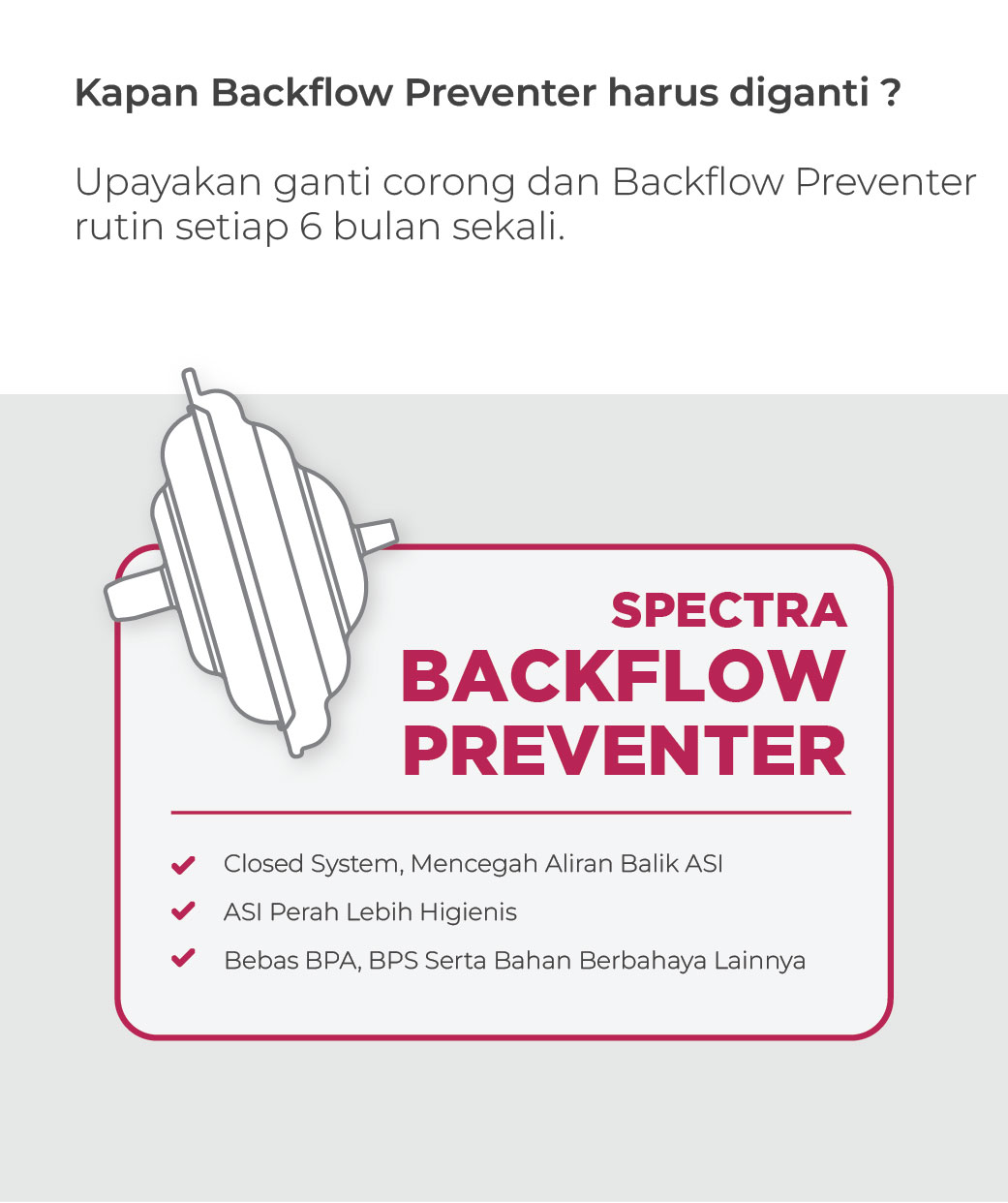 Kapan Backflow Preventer harus diganti ?

Upayakan ganti corong dan Backflow Preventer rutin setiap 6 bulan sekali.

SPECTRA
BACKFLOW PREVENTER

Closed System, Mencegah Aliran Balik ASI
ASI Perah Lebih Higienis
Bebas BPA, BPS Serta Bahan Berbahaya Lainnya